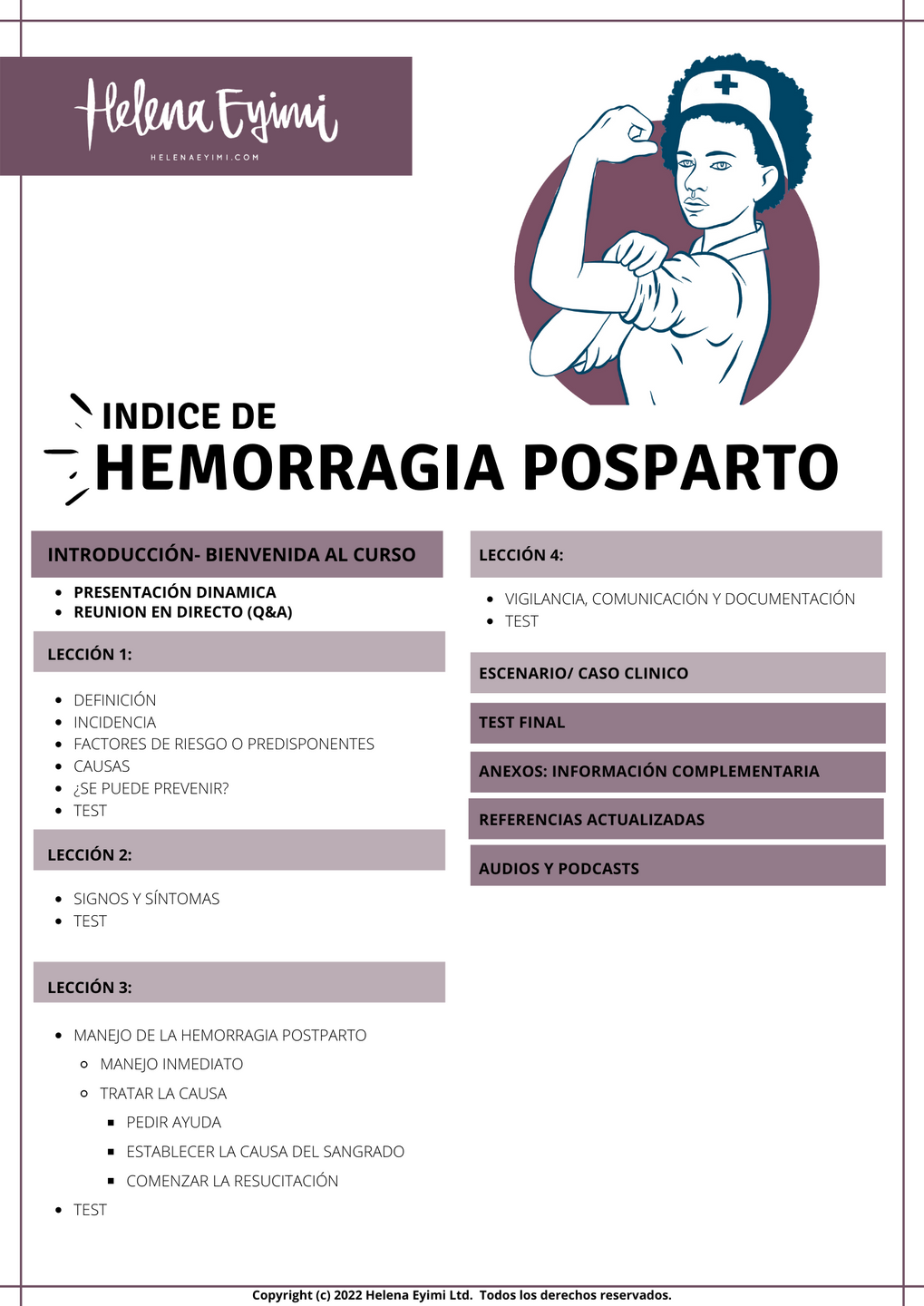 Helena Eyimi
HELENAEYIMI.COM

INDICE DE
HEMORRAGIA POSPARTO

INTRODUCCIÓN- BIENVENIDA AL CURSO

- PRESENTACIÓN DINAMICA
- REUNION EN DIRECTO (Q&A)

LECCIÓN 1:

- DEFINICIÓN
- INCIDENCIA
- FACTORES DE RIESGO O PREDISPONENTES
- CAUSAS
- ¿SE PUEDE PREVENIR?
- TEST

LECCIÓN 2:

- SIGNOS Y SÍNTOMAS
- TEST

LECCIÓN 3:

- MANEJO DE LA HEMORRAGIA POSTPARTO
  - MANEJO INMEDIATO
  - TRATAR LA CAUSA
    - PEDIR AYUDA
    - ESTABLECER LA CAUSA DEL SANGRADO
    - COMENZAR LA RESUCITACIÓN
- TEST

LECCIÓN 4:

- VIGILANCIA, COMUNICACIÓN Y DOCUMENTACIÓN
- TEST

ESCENARIO/ CASO CLINICO

TEST FINAL

ANEXOS: INFORMACIÓN COMPLEMENTARIA

REFERENCIAS ACTUALIZADAS

AUDIOS Y PODCASTS

Copyright (c) 2022 Helena Eyimi Ltd. Todos los derechos reservados.